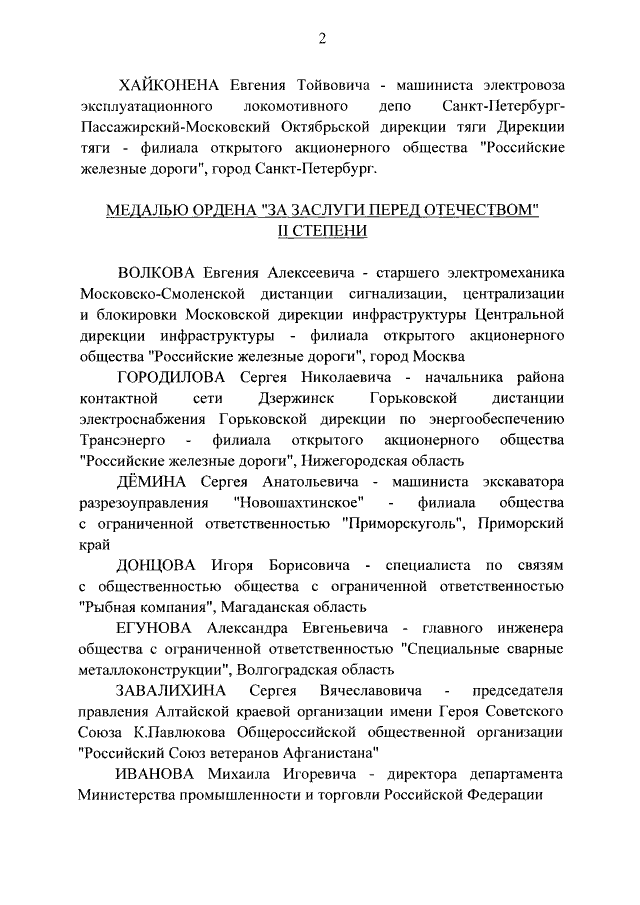 2

ХАЙКОНЕНА Евгения Тойвовича - машиниста электровоза эксплуатационного локомотивного депо Санкт-Петербург-Пассажирский-Московский Октябрьской дирекции тяги Дирекции тяги - филиала открытого акционерного общества "Российские железные дороги", город Санкт-Петербург.

МЕДАЛЬЮ ОРДЕНА "ЗА ЗАСЛУГИ ПЕРЕД ОТЕЧЕСТВОМ" II СТЕПЕНИ

ВОЛКОВА Евгения Алексеевича - старшего электромеханика Московско-Смоленской дистанции сигнализации, централизации и блокировки Московской дирекции инфраструктуры Центральной дирекции инфраструктуры - филиала открытого акционерного общества "Российские железные дороги", город Москва

ГОРОДИЛОВА Сергея Николаевича - начальника района контактной сети Дзержинск Горьковской дистанции электроснабжения Горьковской дирекции по энергообеспечению Трансэнерго - филиала открытого акционерного общества "Российские железные дороги", Нижегородская область

ДЁМИНА Сергея Анатольевича - машиниста экскаватора разрезоуправления "Новошахтинское" - филиала общества с ограниченной ответственностью "Приморскуголь", Приморский край

ДОНЦОВА Игоря Борисовича - специалиста по связям с общественностью общества с ограниченной ответственностью "Рыбная компания", Магаданская область

ЕГУНОВА Александра Евгеньевича - главного инженера общества с ограниченной ответственностью "Специальные сварные металлоконструкции", Волгоградская область

ЗАВАЛИХИНА Сергея Вячеславовича - председателя правления Алтайской краевой организации имени Героя Советского Союза К.Павлюкова Общероссийской общественной организации "Российский Союз ветеранов Афганистана"

ИВАНОВА Михаила Игоревича - директора департамента Министерства промышленности и торговли Российской Федерации